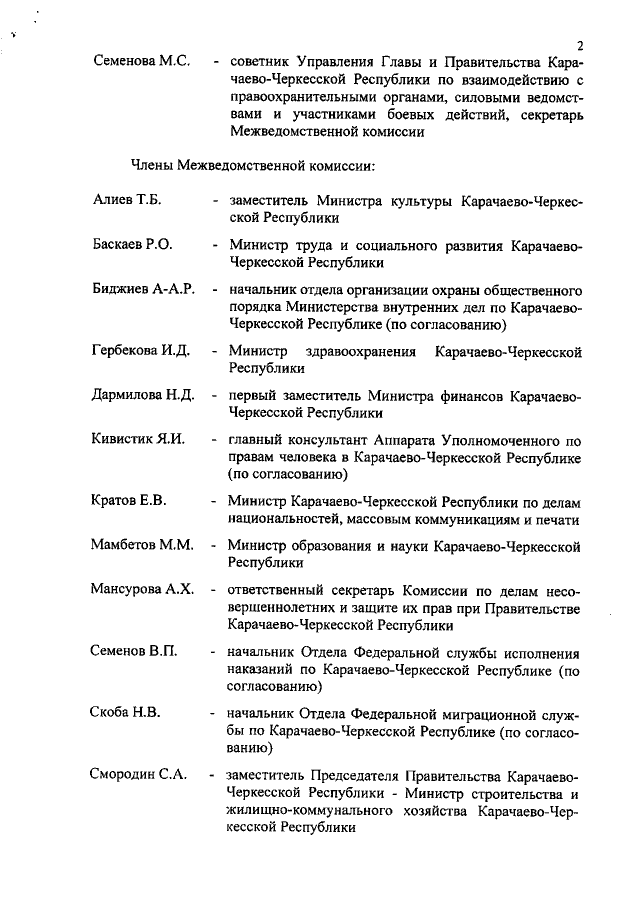 2

Семенова М.С. - советник Управления Главы и Правительства Карачаево-Черкесской Республики по взаимодействию с правоохранительными органами, силовыми ведомствами и участниками боевых действий, секретарь Межведомственной комиссии

Члены Межведомственной комиссии:

Алиев Т.Б. - заместитель Министра культуры Карачаево-Черкесской Республики

Баскаев Р.О. - Министр труда и социального развития Карачаево-Черкесской Республики

Биджиев А-А.Р. - начальник отдела организации охраны общественного порядка Министерства внутренних дел по Карачаево-Черкесской Республике (по согласованию)

Гербекова И.Д. - Министр здравоохранения Карачаево-Черкесской Республики

Дармилова Н.Д. - первый заместитель Министра финансов Карачаево-Черкесской Республики

Кивистик Я.И. - главный консультант Аппарата Уполномоченного по правам человека в Карачаево-Черкесской Республике (по согласованию)

Кратов Е.В. - Министр Карачаево-Черкесской Республики по делам национальностей, массовым коммуникациям и печати

Мамбетов М.М. - Министр образования и науки Карачаево-Черкесской Республики

Мансурова А.Х. - ответственный секретарь Комиссии по делам несовершеннолетних и защите их прав при Правительстве Карачаево-Черкесской Республики

Семенов В.П. - начальник Отдела Федеральной службы исполнения наказаний по Карачаево-Черкесской Республике (по согласованию)

Скоба Н.В. - начальник Отдела Федеральной миграционной службы по Карачаево-Черкесской Республике (по согласованию)

Смородин С.А. - заместитель Председателя Правительства Карачаево-Черкесской Республики - Министр строительства и жилищно-коммунального хозяйства Карачаево-Черкесской Республики